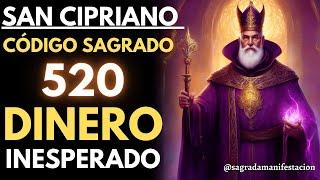 SAN CIPRIANO
CÓDIGO SAGRADO
520
DINERO
INESPERADO
@sagradamanifestacion